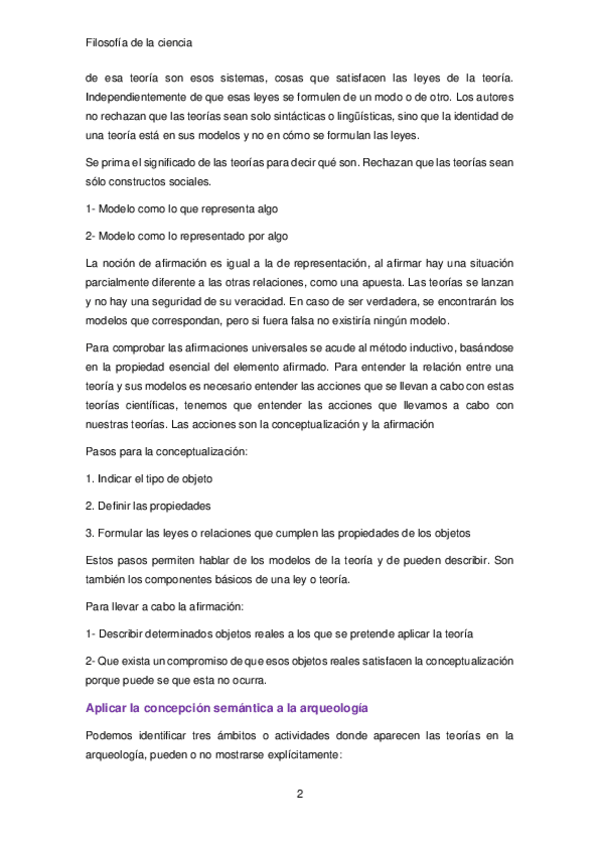 Filosofía de la ciencia

de esa teoría son esos sistemas, cosas que satisfacen las leyes de la teoría. Independientemente de que esas leyes se formulen de un modo o de otro. Los autores no rechazan que las teorías sean solo sintácticas o lingüísticas, sino que la identidad de una teoría está en sus modelos y no en cómo se formulan las leyes.

Se prima el significado de las teorías para decir qué son. Rechazan que las teorías sean sólo constructos sociales.

1- Modelo como lo que representa algo

2- Modelo como lo representado por algo

La noción de afirmación es igual a la de representación, al afirmar hay una situación parcialmente diferente a las otras relaciones, como una apuesta. Las teorías se lanzan y no hay una seguridad de su veracidad. En caso de ser verdadera, se encontrarán los modelos que correspondan, pero si fuera falsa no existiría ningún modelo.

Para comprobar las afirmaciones universales se acude al método inductivo, basándose en la propiedad esencial del elemento afirmado. Para entender la relación entre una teoría y sus modelos es necesario entender las acciones que se llevan a cabo con estas teorías científicas, tenemos que entender las acciones que llevamos a cabo con nuestras teorías. Las acciones son la conceptualización y la afirmación

Pasos para la conceptualización:

1. Indicar el tipo de objeto

2. Definir las propiedades

3. Formular las leyes o relaciones que cumplen las propiedades de los objetos

Estos pasos permiten hablar de los modelos de la teoría y de pueden describir. Son también los componentes básicos de una ley o teoría.

Para llevar a cabo la afirmación:

1- Describir determinados objetos reales a los que se pretende aplicar la teoría

2- Que exista un compromiso de que esos objetos reales satisfacen la conceptualización porque puede se que esta no ocurra.

Aplicar la concepción semántica a la arqueología

Podemos identificar tres ámbitos o actividades donde aparecen las teorías en la arqueología, pueden o no mostrarse explícitamente:

2